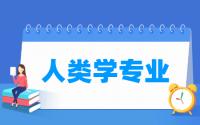 人类学专业